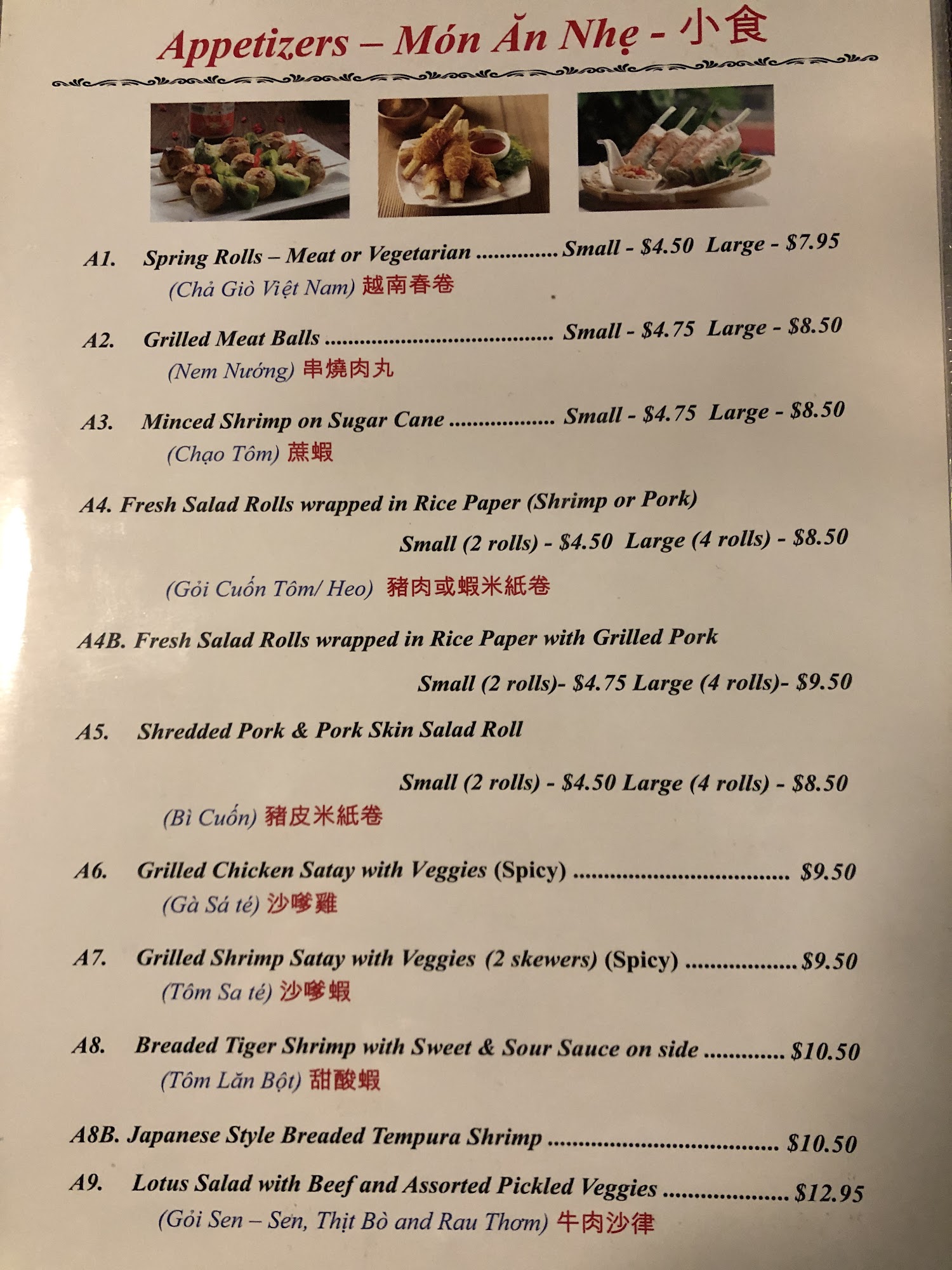 Appetizers – Món Ăn Nhẹ - 小食

A1. Spring Rolls – Meat or Vegetarian Small - $4.50 Large - $7.95
(Chả Giò Việt Nam) 越南春卷

A2. Grilled Meat Balls Small - $4.75 Large - $8.50
(Nem Nướng) 串燒肉丸

A3. Minced Shrimp on Sugar Cane Small - $4.75 Large - $8.50
(Chạo Tôm) 蔗蝦

A4. Fresh Salad Rolls wrapped in Rice Paper (Shrimp or Pork)
Small (2 rolls) - $4.50 Large (4 rolls) - $8.50
(Gỏi Cuốn Tôm/ Heo) 豬肉或蝦米紙卷

A4B. Fresh Salad Rolls wrapped in Rice Paper with Grilled Pork
Small (2 rolls)- $4.75 Large (4 rolls)- $9.50

A5. Shredded Pork & Pork Skin Salad Roll
Small (2 rolls) - $4.50 Large (4 rolls) - $8.50
(Bì Cuốn) 豬皮米紙卷

A6. Grilled Chicken Satay with Veggies (Spicy) $9.50
(Gà Sá té) 沙嗲雞

A7. Grilled Shrimp Satay with Veggies (2 skewers) (Spicy) $9.50
(Tôm Sa té) 沙嗲蝦

A8. Breaded Tiger Shrimp with Sweet & Sour Sauce on side $10.50
(Tôm Lăn Bột) 甜酸蝦

A8B. Japanese Style Breaded Tempura Shrimp $10.50

A9. Lotus Salad with Beef and Assorted Pickled Veggies $12.95
(Gỏi Sen – Sen, Thịt Bò and Rau Thơm) 牛肉沙律